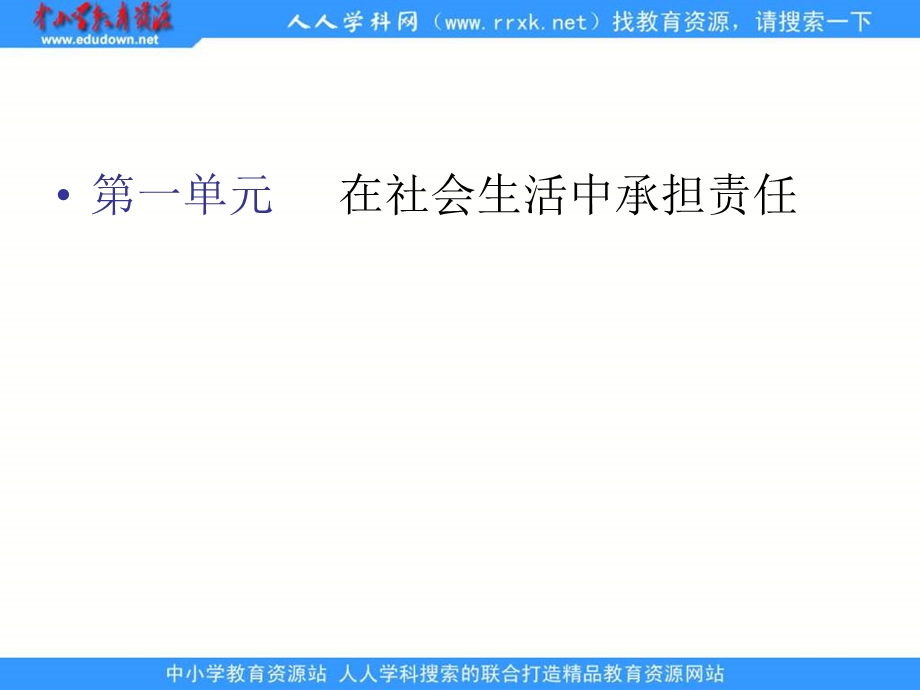 中小学教育资源
www.edudown.net
人人学科网（www.rrxk.net）找教育资源，请搜索一下

• 第一单元　在社会生活中承担责任

中小学教育资源站 人人学科搜索的联合打造精品教育资源网站